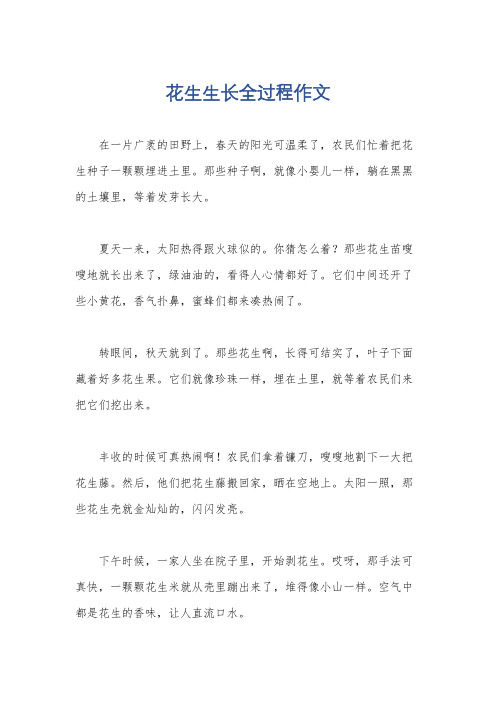 花生生长全过程作文

在一片广袤的田野上，春天的阳光可温柔了，农民们忙着把花生种子一颗颗埋进土里。那些种子啊，就像小婴儿一样，躺在黑黑的土壤里，等着发芽长大。

夏天一来，太阳热得跟火球似的。你猜怎么着？那些花生苗嗖嗖地就长出来了，绿油油的，看得人心情都好了。它们中间还开了些小黄花，香气扑鼻，蜜蜂们都来凑热闹了。

转眼间，秋天就到了。那些花生啊，长得可结实了，叶子下面藏着好多花生果。它们就像珍珠一样，埋在土里，就等着农民们来把它们挖出来。

丰收的时候可真热闹啊！农民们拿着镰刀，嗖嗖地割下一大把花生藤。然后，他们把花生藤搬回家，晒在空地上。太阳一照，那些花生壳就金灿灿的，闪闪发亮。

下午时候，一家人坐在院子里，开始剥花生。哎呀，那手法可真快，一颗颗花生米就从壳里蹦出来了，堆得像小山一样。空气中都是花生的香味，让人直流口水。